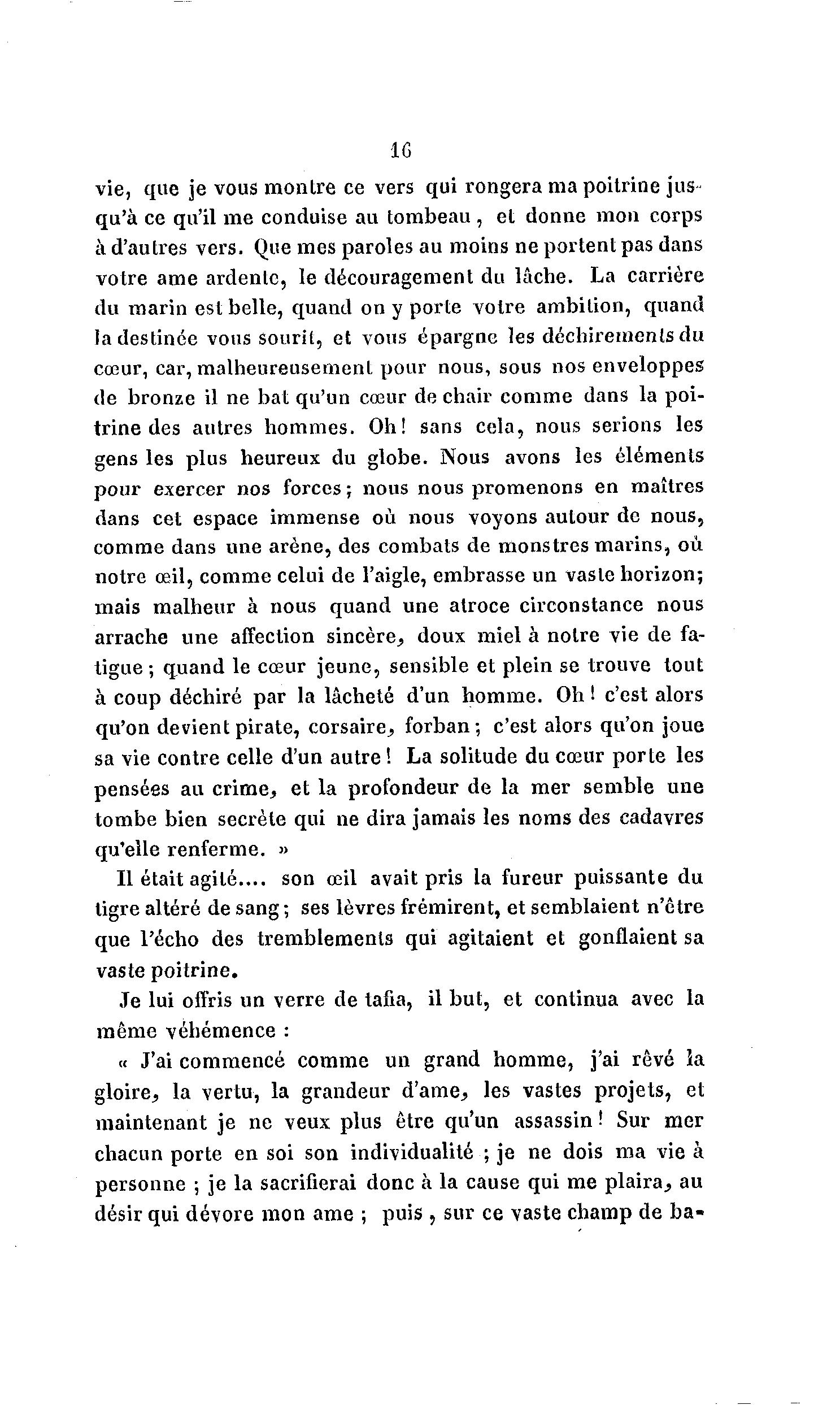 16

vie, que je vous montre ce vers qui rongera ma poitrine jusqu'à ce qu'il me conduise au tombeau, et donne mon corps à d'autres vers. Que mes paroles au moins ne portent pas dans votre ame ardente, le découragement du lâche. La carrière du marin est belle, quand on y porte votre ambition, quand la destinée vous sourit, et vous épargne les déchirements du cœur, car, malheureusement pour nous, sous nos enveloppes de bronze il ne bat qu'un cœur de chair comme dans la poitrine des autres hommes. Oh! sans cela, nous serions les gens les plus heureux du globe. Nous avons les éléments pour exercer nos forces; nous nous promenons en maîtres dans cet espace immense où nous voyons autour de nous, comme dans une arène, des combats de monstres marins, où notre œil, comme celui de l'aigle, embrasse un vaste horizon; mais malheur à nous quand une atroce circonstance nous arrache une affection sincère, doux miel à notre vie de fatigue; quand le cœur jeune, sensible et plein se trouve tout à coup déchiré par la lâcheté d'un homme. Oh! c'est alors qu'on devient pirate, corsaire, forban; c'est alors qu'on joue sa vie contre celle d'un autre! La solitude du cœur porte les pensées au crime, et la profondeur de la mer semble une tombe bien secrète qui ne dira jamais les noms des cadavres qu'elle renferme. »

Il était agité.... son œil avait pris la fureur puissante du tigre altéré de sang; ses lèvres frémirent, et semblaient n'être que l'écho des tremblements qui agitaient et gonflaient sa vaste poitrine.

Je lui offris un verre de tafia, il but, et continua avec la même véhémence :

« J'ai commencé comme un grand homme, j'ai rêvé la gloire, la vertu, la grandeur d'ame, les vastes projets, et maintenant je ne veux plus être qu'un assassin! Sur mer chacun porte en soi son individualité ; je ne dois ma vie à personne ; je la sacrifierai donc à la cause qui me plaira, au désir qui dévore mon ame ; puis, sur ce vaste champ de ba-